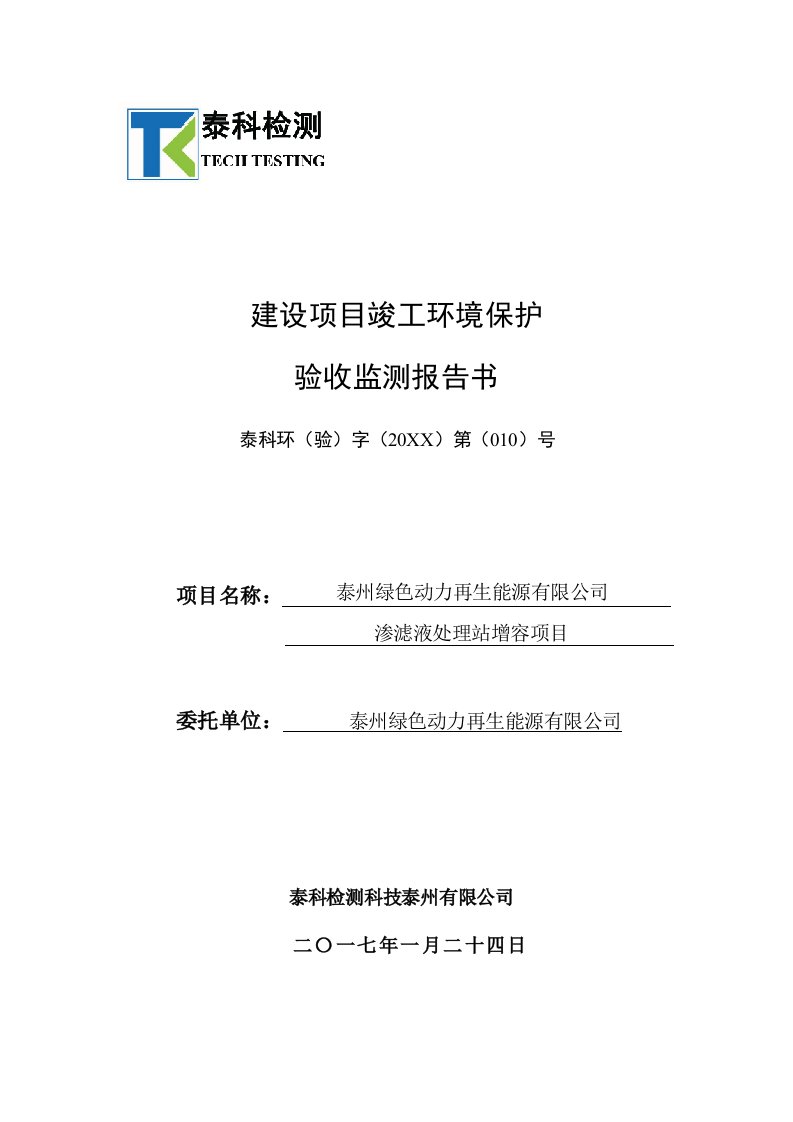 泰科检测
TECH TESTING

建设项目竣工环境保护

验收监测报告书

泰科环（验）字（20XX）第（010）号

项目名称：泰州绿色动力再生能源有限公司
渗滤液处理站增容项目

委托单位：泰州绿色动力再生能源有限公司

泰科检测科技泰州有限公司

二〇一七年一月二十四日